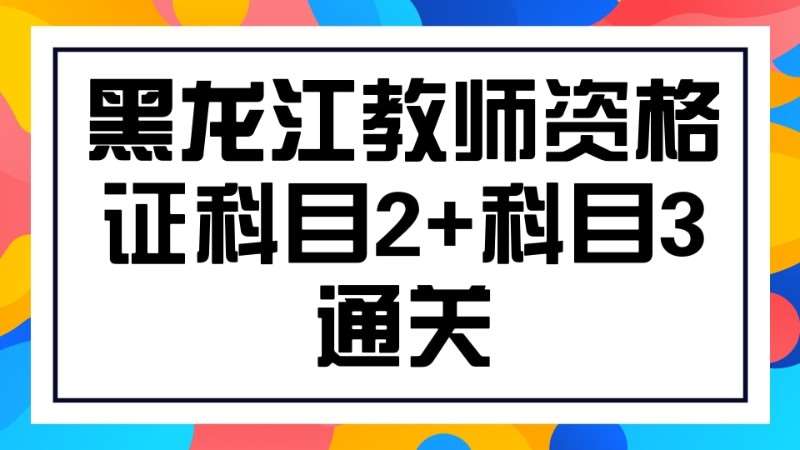 黑龙江教师资格证科目2+科目3通关